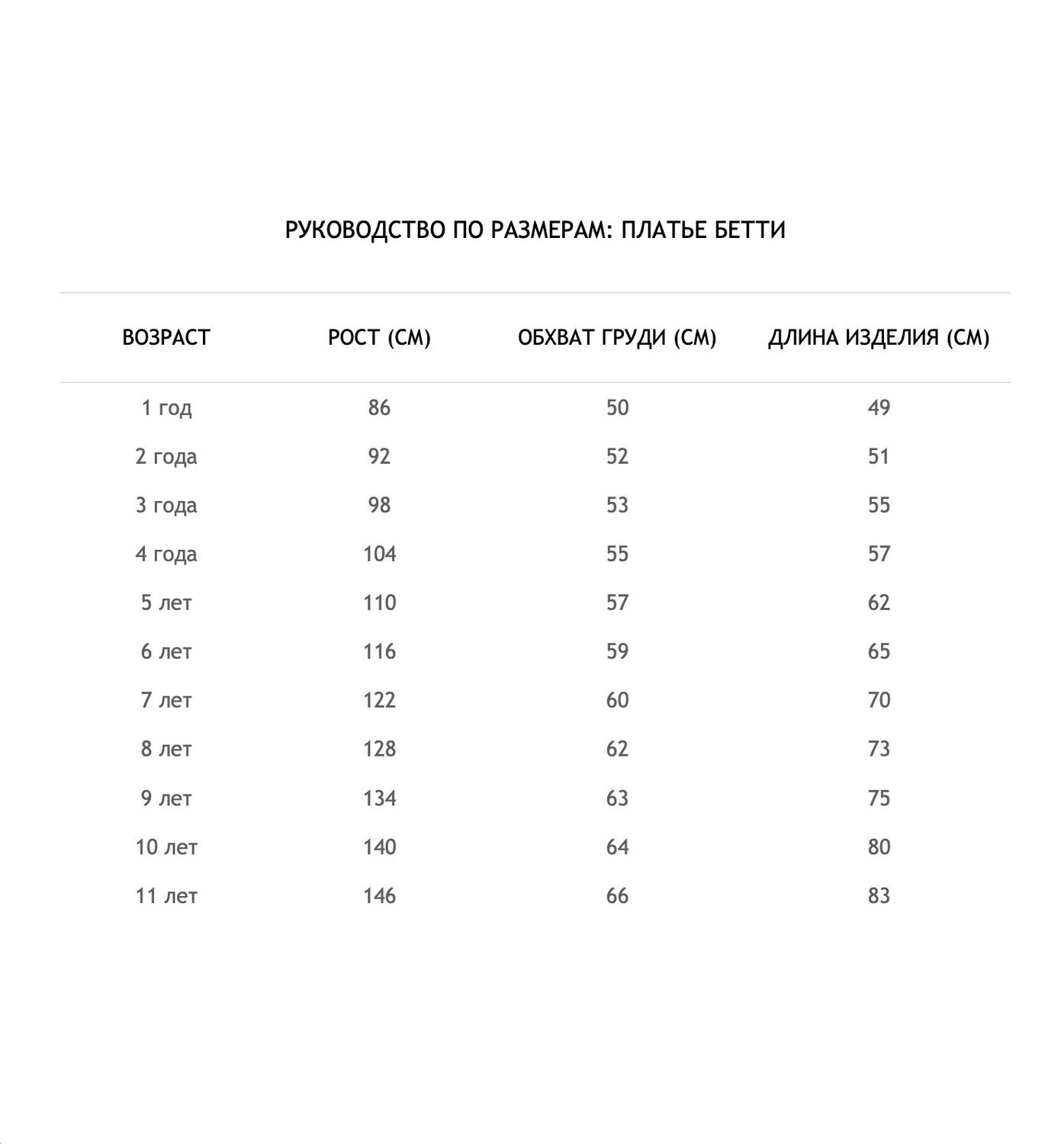 РУКОВОДСТВО ПО РАЗМЕРАМ: ПЛАТЬЕ БЕТТИ

| ВОЗРАСТ | РОСТ (СМ) | ОБХВАТ ГРУДИ (СМ) | ДЛИНА ИЗДЕЛИЯ (СМ) |
|---|---|---|---|
| 1 год | 86 | 50 | 49 |
| 2 года | 92 | 52 | 51 |
| 3 года | 98 | 53 | 55 |
| 4 года | 104 | 55 | 57 |
| 5 лет | 110 | 57 | 62 |
| 6 лет | 116 | 59 | 65 |
| 7 лет | 122 | 60 | 70 |
| 8 лет | 128 | 62 | 73 |
| 9 лет | 134 | 63 | 75 |
| 10 лет | 140 | 64 | 80 |
| 11 лет | 146 | 66 | 83 |